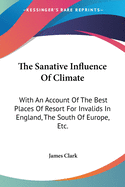 KESSINGER'S RARE REPRINTS

The Sanative Influence Of Climate

With An Account Of The Best Places Of Resort For Invalids In England, The South Of Europe, Etc.

James Clark